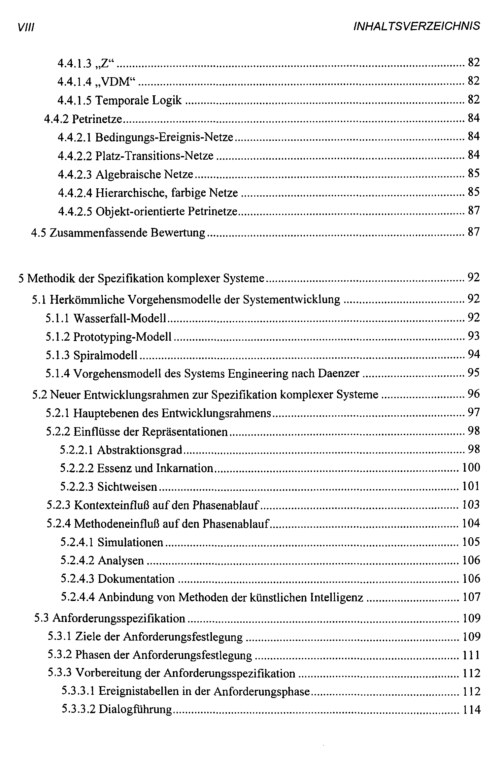 VIII INHALTSVERZEICHNIS

4.4.1.3 „Z“ 82
4.4.1.4 „VDM“ 82
4.4.1.5 Temporale Logik 82
4.4.2 Petrinetze 84
4.4.2.1 Bedingungs-Ereignis-Netze 84
4.4.2.2 Platz-Transitions-Netze 84
4.4.2.3 Algebraische Netze 85
4.4.2.4 Hierarchische, farbige Netze 85
4.4.2.5 Objekt-orientierte Petrinetze 87
4.5 Zusammenfassende Bewertung 87

5 Methodik der Spezifikation komplexer Systeme 92
5.1 Herkömmliche Vorgehensmodelle der Systementwicklung 92
5.1.1 Wasserfall-Modell 92
5.1.2 Prototyping-Modell 93
5.1.3 Spiralmodell 94
5.1.4 Vorgehensmodell des Systems Engineering nach Daenzer 95
5.2 Neuer Entwicklungsrahmen zur Spezifikation komplexer Systeme 96
5.2.1 Hauptebenen des Entwicklungsrahmens 97
5.2.2 Einflüsse der Repräsentationen 98
5.2.2.1 Abstraktionsgrad 98
5.2.2.2 Essenz und Inkarnation 100
5.2.2.3 Sichtweisen 101
5.2.3 Kontexteinfluß auf den Phasenablauf 103
5.2.4 Methodeneinfluß auf den Phasenablauf 104
5.2.4.1 Simulationen 105
5.2.4.2 Analysen 106
5.2.4.3 Dokumentation 106
5.2.4.4 Anbindung von Methoden der künstlichen Intelligenz 107
5.3 Anforderungsspezifikation 109
5.3.1 Ziele der Anforderungsfestlegung 109
5.3.2 Phasen der Anforderungsfestlegung 111
5.3.3 Vorbereitung der Anforderungsspezifikation 112
5.3.3.1 Ereignistabellen in der Anforderungsphase 112
5.3.3.2 Dialogführung 114